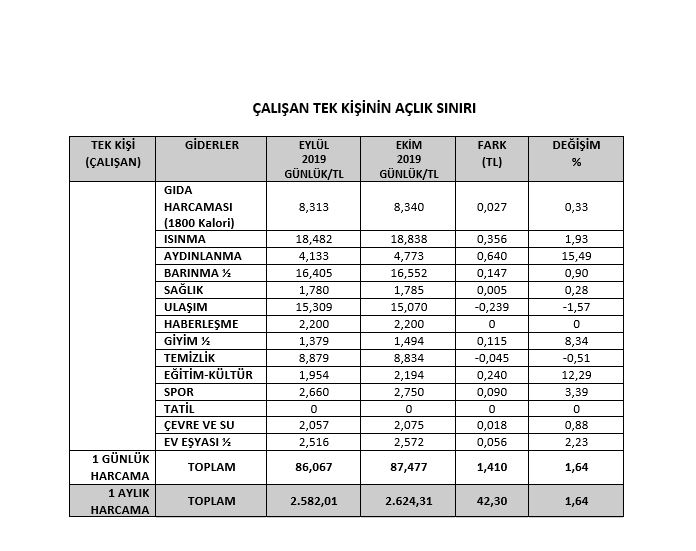 ÇALIŞAN TEK KİŞİNİN AÇLIK SINIRI

| TEK KİŞİ (ÇALIŞAN) | GİDERLER | EYLÜL 2019 GÜNLÜK/TL | EKİM 2019 GÜNLÜK/TL | FARK (TL) | DEĞİŞİM % |
|---|---|---|---|---|---|
| | GIDA HARCAMASI (1800 Kalori) | 8,313 | 8,340 | 0,027 | 0,33 |
| | ISINMA | 18,482 | 18,838 | 0,356 | 1,93 |
| | AYDINLANMA | 4,133 | 4,773 | 0,640 | 15,49 |
| | BARINMA ½ | 16,405 | 16,552 | 0,147 | 0,90 |
| | SAĞLIK | 1,780 | 1,785 | 0,005 | 0,28 |
| | ULAŞIM | 15,309 | 15,070 | -0,239 | -1,57 |
| | HABERLEŞME | 2,200 | 2,200 | 0 | 0 |
| | GİYİM ½ | 1,379 | 1,494 | 0,115 | 8,34 |
| | TEMİZLİK | 8,879 | 8,834 | -0,045 | -0,51 |
| | EĞİTİM-KÜLTÜR | 1,954 | 2,194 | 0,240 | 12,29 |
| | SPOR | 2,660 | 2,750 | 0,090 | 3,39 |
| | TATİL | 0 | 0 | 0 | 0 |
| | ÇEVRE VE SU | 2,057 | 2,075 | 0,018 | 0,88 |
| | EV EŞYASI ½ | 2,516 | 2,572 | 0,056 | 2,23 |
| 1 GÜNLÜK HARCAMA | TOPLAM | 86,067 | 87,477 | 1,410 | 1,64 |
| 1 AYLIK HARCAMA | TOPLAM | 2.582,01 | 2.624,31 | 42,30 | 1,64 |